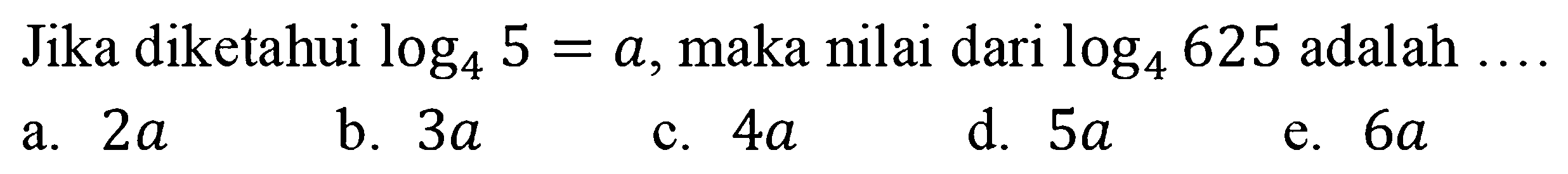 Jika diketahui $\log_4 5 = a$, maka nilai dari $\log_4 625$ adalah ....

a. $2a$ b. $3a$ c. $4a$ d. $5a$ e. $6a$